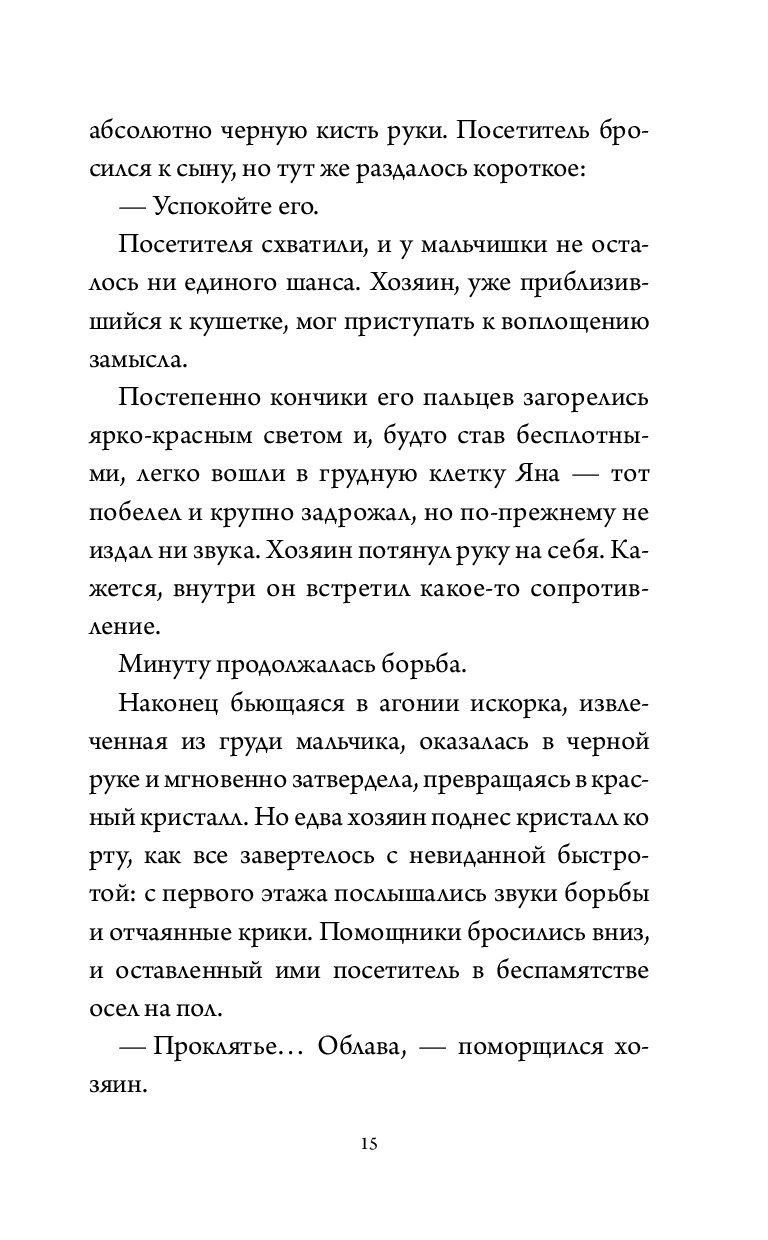 абсолютно черную кисть руки. Посетитель бросился к сыну, но тут же раздалось короткое:

— Успокойте его.

Посетителя схватили, и у мальчишки не осталось ни единого шанса. Хозяин, уже приблизившийся к кушетке, мог приступать к воплощению замысла.

Постепенно кончики его пальцев загорелись ярко-красным светом и, будто став бесплотными, легко вошли в грудную клетку Яна — тот побелел и крупно задрожал, но по-прежнему не издал ни звука. Хозяин потянул руку на себя. Кажется, внутри он встретил какое-то сопротивление.

Минуту продолжалась борьба.

Наконец бьющаяся в агонии искорка, извлеченная из груди мальчика, оказалась в черной руке и мгновенно затвердела, превращаясь в красный кристалл. Но едва хозяин поднес кристалл ко рту, как все завертелось с невиданной быстротой: с первого этажа послышались звуки борьбы и отчаянные крики. Помощники бросились вниз, и оставленный ими посетитель в беспамятстве осел на пол.

— Проклятье… Облава, — поморщился хозяин.

15